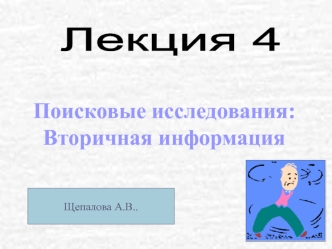 Лекция 4

Поисковые исследования: Вторичная информация

Щепалова А.В..